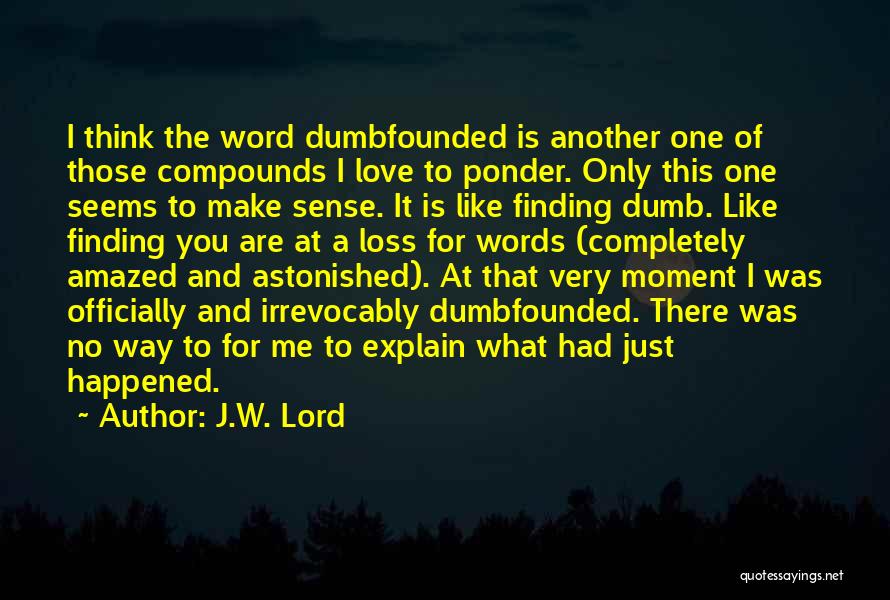 I think the word dumbfounded is another one of those compounds I love to ponder. Only this one seems to make sense. It is like finding dumb. Like finding you are at a loss for words (completely amazed and astonished). At that very moment I was officially and irrevocably dumbfounded. There was no way to for me to explain what had just happened.

~ Author: J.W. Lord

quotessayings.net